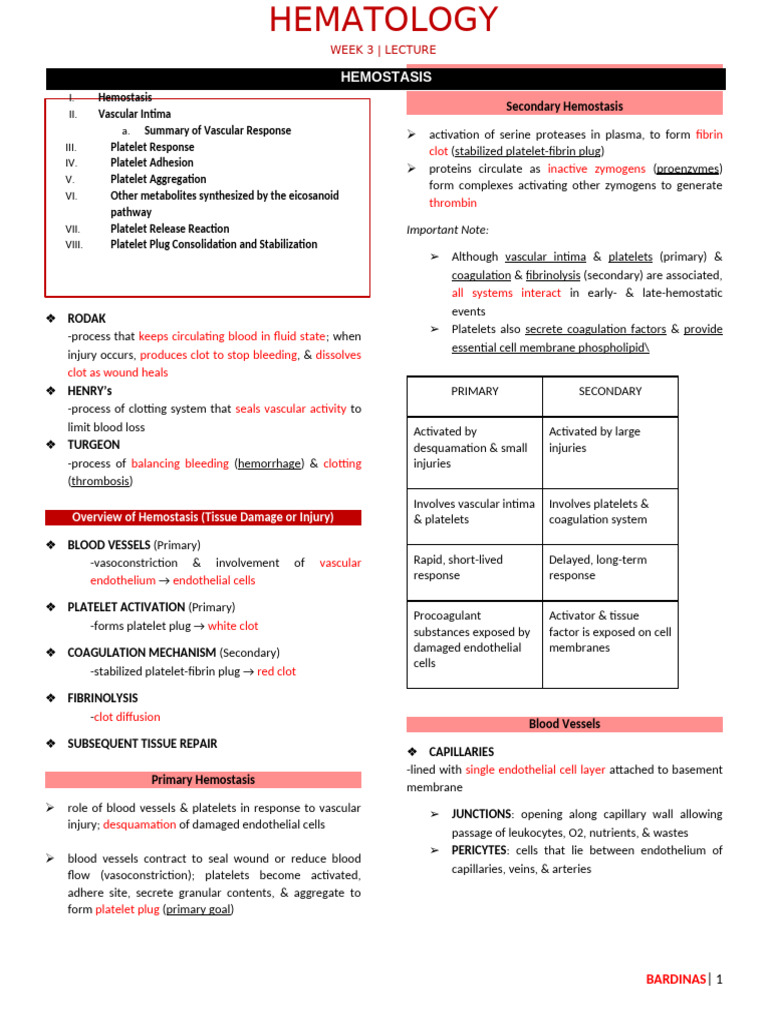 HEMATOLOGY

WEEK 3 | LECTURE

HEMOSTASIS

I. Hemostasis
II. Vascular Intima
a. Summary of Vascular Response
III. Platelet Response
IV. Platelet Adhesion
V. Platelet Aggregation
VI. Other metabolites synthesized by the eicosanoid pathway
VII. Platelet Release Reaction
VIII. Platelet Plug Consolidation and Stabilization

❖ RODAK
-process that keeps circulating blood in fluid state; when injury occurs, produces clot to stop bleeding, & dissolves clot as wound heals
❖ HENRY's
-process of clotting system that seals vascular activity to limit blood loss
❖ TURGEON
-process of balancing bleeding (hemorrhage) & clotting (thrombosis)

Overview of Hemostasis (Tissue Damage or Injury)

❖ BLOOD VESSELS (Primary)
-vasoconstriction & involvement of vascular endothelium → endothelial cells
❖ PLATELET ACTIVATION (Primary)
-forms platelet plug → white clot
❖ COAGULATION MECHANISM (Secondary)
-stabilized platelet-fibrin plug → red clot
❖ FIBRINOLYSIS
-clot diffusion
❖ SUBSEQUENT TISSUE REPAIR

Primary Hemostasis

➢ role of blood vessels & platelets in response to vascular injury; desquamation of damaged endothelial cells
➢ blood vessels contract to seal wound or reduce blood flow (vasoconstriction); platelets become activated, adhere site, secrete granular contents, & aggregate to form platelet plug (primary goal)

Secondary Hemostasis

➢ activation of serine proteases in plasma, to form fibrin clot (stabilized platelet-fibrin plug)
➢ proteins circulate as inactive zymogens (proenzymes) form complexes activating other zymogens to generate thrombin

Important Note:

➢ Although vascular intima & platelets (primary) & coagulation & fibrinolysis (secondary) are associated, all systems interact in early- & late-hemostatic events
➢ Platelets also secrete coagulation factors & provide essential cell membrane phospholipid\

| PRIMARY | SECONDARY |
|---|---|
| Activated by desquamation & small injuries | Activated by large injuries |
| Involves vascular intima & platelets | Involves platelets & coagulation system |
| Rapid, short-lived response | Delayed, long-term response |
| Procoagulant substances exposed by damaged endothelial cells | Activator & tissue factor is exposed on cell membranes |

Blood Vessels

❖ CAPILLARIES
-lined with single endothelial cell layer attached to basement membrane
➢ JUNCTIONS: opening along capillary wall allowing passage of leukocytes, O2, nutrients, & wastes
➢ PERICYTES: cells that lie between endothelium of capillaries, veins, & arteries

BARDINAS| 1